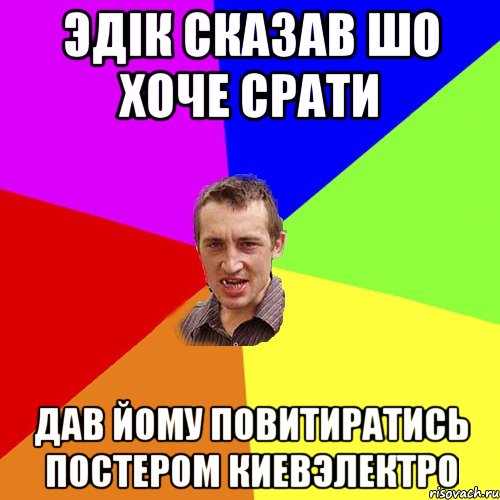 ЭДІК СКАЗАВ ШО ХОЧЕ СРАТИ

ДАВ ЙОМУ ПОВИТИРАТИСЬ ПОСТЕРОМ КИЕВЭЛЕКТРО

risovach.ru